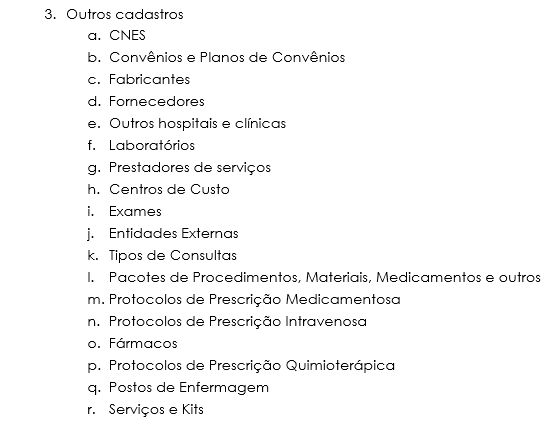 3. Outros cadastros
a. CNES
b. Convênios e Planos de Convênios
c. Fabricantes
d. Fornecedores
e. Outros hospitais e clínicas
f. Laboratórios
g. Prestadores de serviços
h. Centros de Custo
i. Exames
j. Entidades Externas
k. Tipos de Consultas
l. Pacotes de Procedimentos, Materiais, Medicamentos e outros
m. Protocolos de Prescrição Medicamentosa
n. Protocolos de Prescrição Intravenosa
o. Fármacos
p. Protocolos de Prescrição Quimioterápica
q. Postos de Enfermagem
r. Serviços e Kits